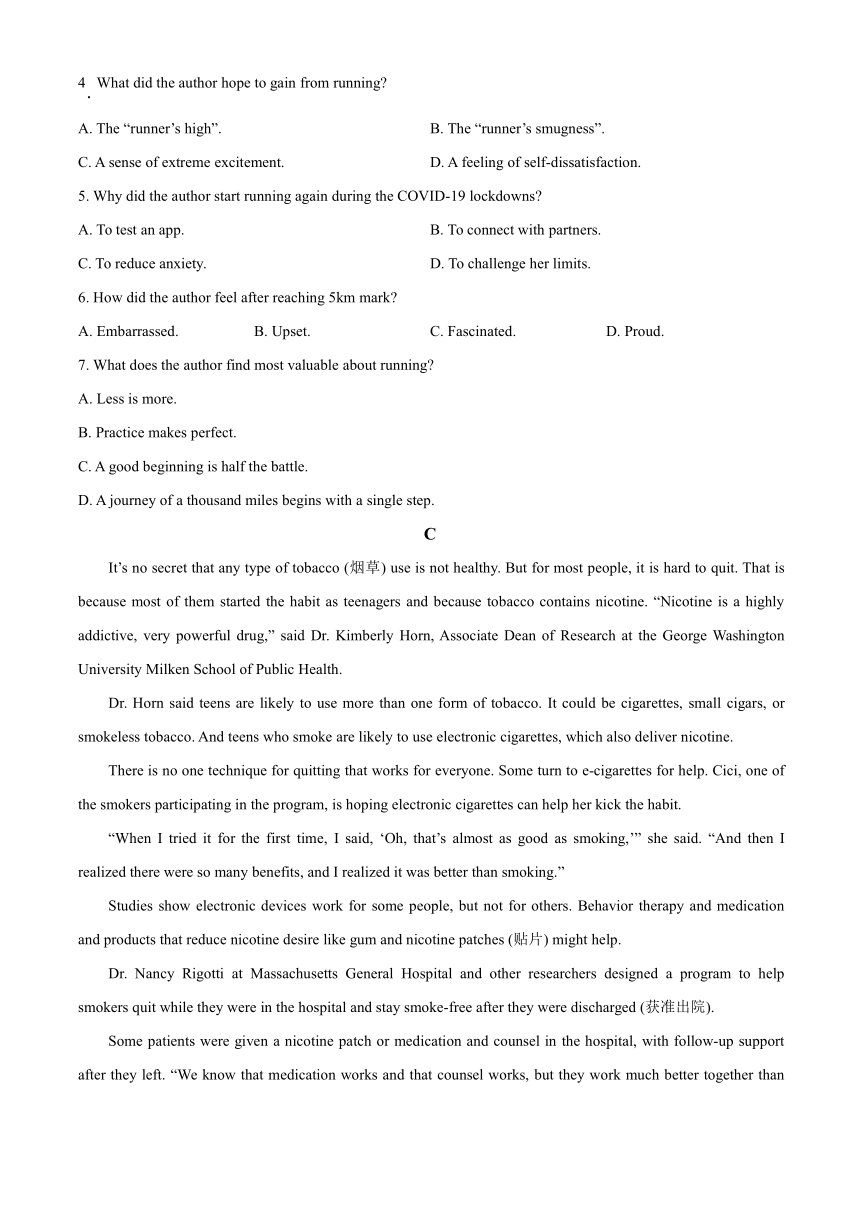 4. What did the author hope to gain from running?

A. The “runner’s high”.

B. The “runner’s smugness”.

C. A sense of extreme excitement.

D. A feeling of self-dissatisfaction.

5. Why did the author start running again during the COVID-19 lockdowns?

A. To test an app.

B. To connect with partners.

C. To reduce anxiety.

D. To challenge her limits.

6. How did the author feel after reaching 5km mark?

A. Embarrassed.

B. Upset.

C. Fascinated.

D. Proud.

7. What does the author find most valuable about running?

A. Less is more.

B. Practice makes perfect.

C. A good beginning is half the battle.

D. A journey of a thousand miles begins with a single step.

C

It’s no secret that any type of tobacco (烟草) use is not healthy. But for most people, it is hard to quit. That is because most of them started the habit as teenagers and because tobacco contains nicotine. “Nicotine is a highly addictive, very powerful drug,” said Dr. Kimberly Horn, Associate Dean of Research at the George Washington University Milken School of Public Health.

Dr. Horn said teens are likely to use more than one form of tobacco. It could be cigarettes, small cigars, or smokeless tobacco. And teens who smoke are likely to use electronic cigarettes, which also deliver nicotine.

There is no one technique for quitting that works for everyone. Some turn to e-cigarettes for help. Cici, one of the smokers participating in the program, is hoping electronic cigarettes can help her kick the habit.

“When I tried it for the first time, I said, ‘Oh, that’s almost as good as smoking,’” she said. “And then I realized there were so many benefits, and I realized it was better than smoking.”

Studies show electronic devices work for some people, but not for others. Behavior therapy and medication and products that reduce nicotine desire like gum and nicotine patches (贴片) might help.

Dr. Nancy Rigotti at Massachusetts General Hospital and other researchers designed a program to help smokers quit while they were in the hospital and stay smoke-free after they were discharged (获准出院).

Some patients were given a nicotine patch or medication and counsel in the hospital, with follow-up support after they left. “We know that medication works and that counsel works, but they work much better together than